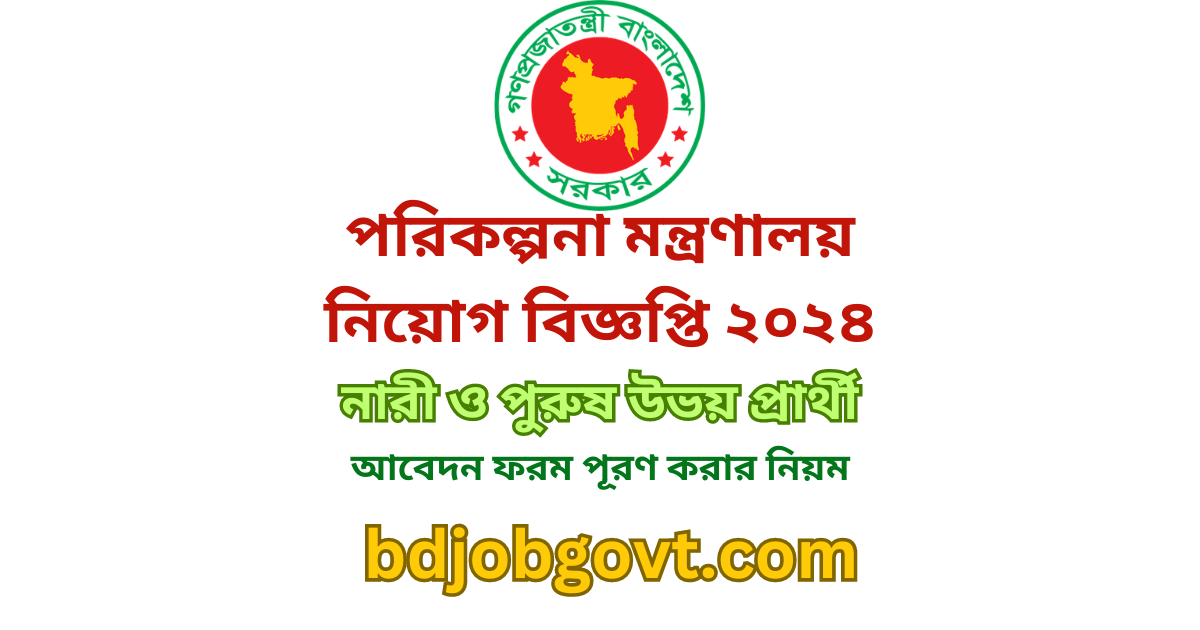 গণপ্রজাতন্ত্রী বাংলাদেশ
সরকার

পরিকল্পনা মন্ত্রণালয়
নিয়োগ বিজ্ঞপ্তি ২০২৪

নারী ও পুরুষ উভয় প্রার্থী

আবেদন ফরম পূরণ করার নিয়ম

bdjobgovt.com